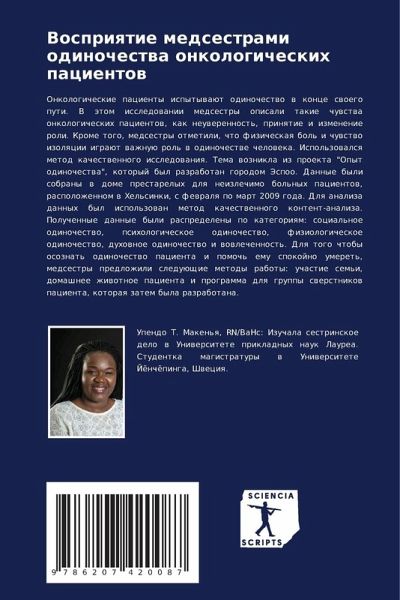 Восприятие медсестрами одиночества онкологических пациентов

Онкологические пациенты испытывают одиночество в конце своего пути. В этом исследовании медсестры описали такие чувства онкологических пациентов, как неуверенность, принятие и изменение роли. Кроме того, медсестры отметили, что физическая боль и чувство изоляции играют важную роль в одиночестве человека. Использовался метод качественного исследования. Тема возникла из проекта "Опыт одиночества", который был разработан городом Эспоо. Данные были собраны в доме престарелых для неизлечимо больных пациентов, расположенном в Хельсинки, с февраля по март 2009 года. Для анализа данных был использован метод качественного контент-анализа. Полученные данные были распределены по категориям: социальное одиночество, психологическое одиночество, физиологическое одиночество, духовное одиночество и вовлеченность. Для того чтобы осознать одиночество пациента и помочь ему спокойно умереть, медсестры предложили следующие методы работы: участие семьи, домашнее животное пациента и программа для группы сверстников пациента, которая затем была разработана.

Упендо Т. Макенья, RN/BaHc: Изучала сестринское дело в Университете прикладных наук Лауреа. Студентка магистратуры в Университете Йёнчёпинга, Швеция.

9 786207 420087

SCIENCIA
SCRIPTS